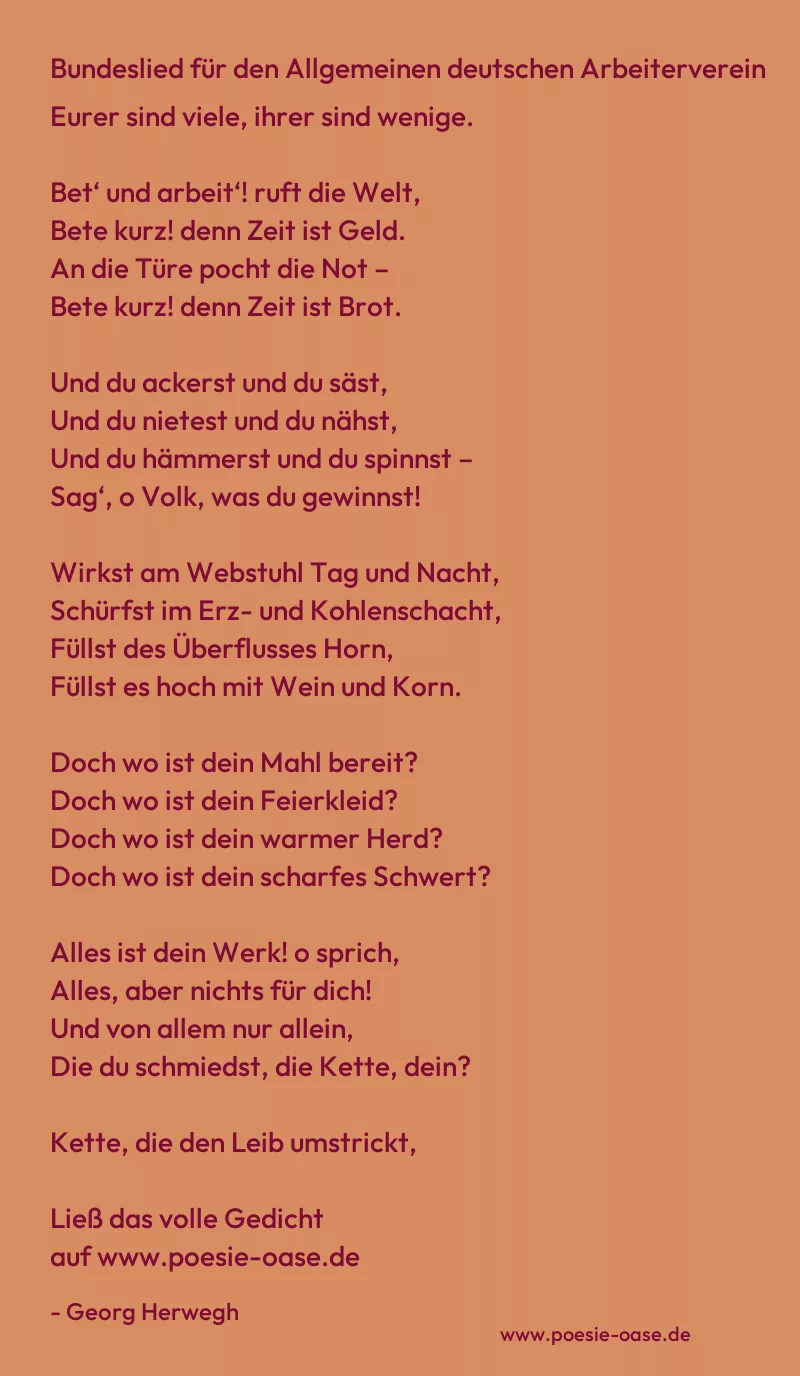 Bundeslied für den Allgemeinen deutschen Arbeiterverein

Eurer sind viele, ihrer sind wenige.

Bet' und arbeit'! ruft die Welt,
Bete kurz! denn Zeit ist Geld.
An die Türe pocht die Not –
Bete kurz! denn Zeit ist Brot.

Und du ackerst und du säst,
Und du nietest und du nähst,
Und du hämmerst und du spinnst –
Sag', o Volk, was du gewinnst!

Wirkst am Webstuhl Tag und Nacht,
Schürfst im Erz- und Kohlenschacht,
Füllst des Überflusses Horn,
Füllst es hoch mit Wein und Korn.

Doch wo ist dein Mahl bereit?
Doch wo ist dein Feierkleid?
Doch wo ist dein warmer Herd?
Doch wo ist dein scharfes Schwert?

Alles ist dein Werk! o sprich,
Alles, aber nichts für dich!
Und von allem nur allein,
Die du schmiedst, die Kette, dein?

Kette, die den Leib umstrickt,

Ließ das volle Gedicht
auf www.poesie-oase.de

- Georg Herwegh

www.poesie-oase.de